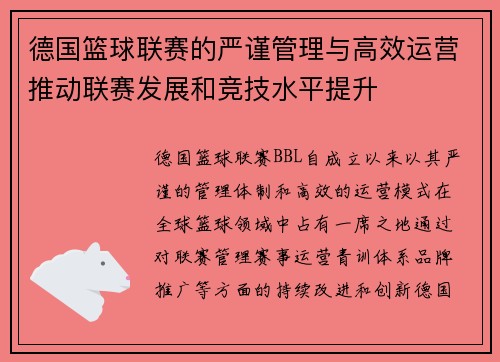 德国篮球联赛的严谨管理与高效运营推动联赛发展和竞技水平提升

德国篮球联赛BBL自成立以来以其严谨的管理体制和高效的运营模式在全球篮球领域中占有一席之地通过对联赛管理赛事运营青训体系品牌推广等方面的持续改进和创新德国